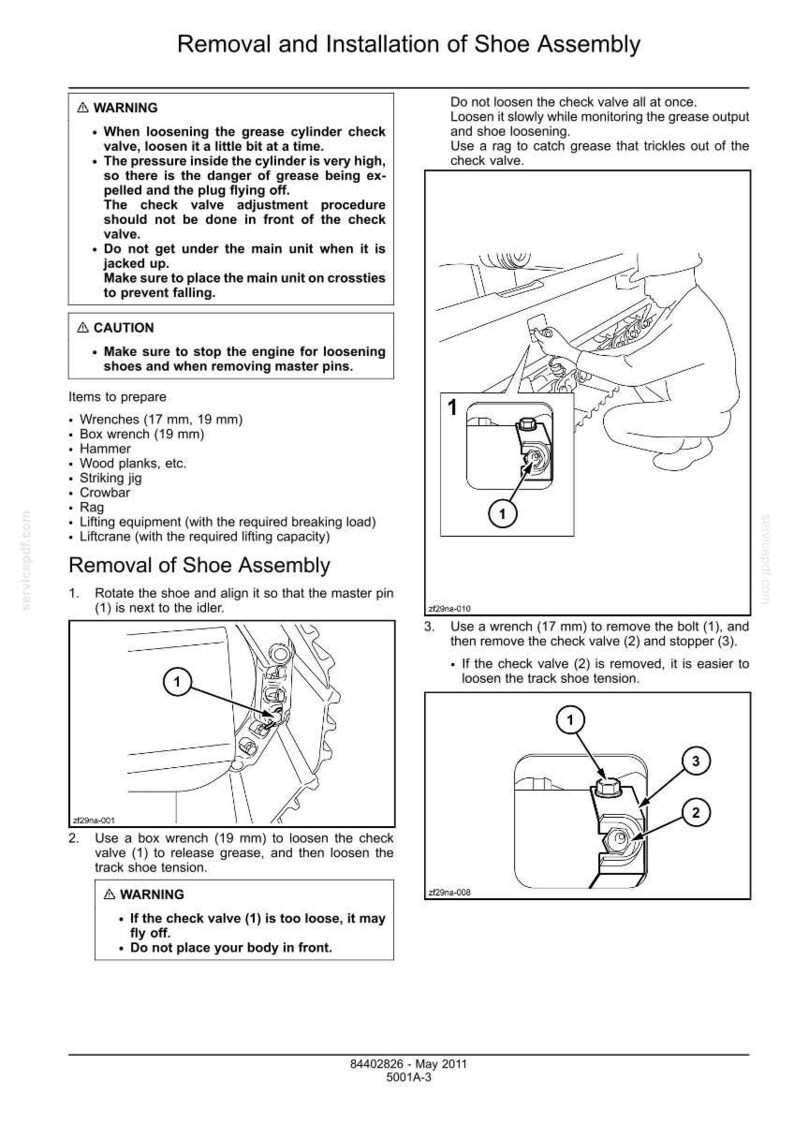 Removal and Installation of Shoe Assembly

⚠ WARNING

• When loosening the grease cylinder check valve, loosen it a little bit at a time.
• The pressure inside the cylinder is very high, so there is the danger of grease being expelled and the plug flying off.
The check valve adjustment procedure should not be done in front of the check valve.
• Do not get under the main unit when it is jacked up.
Make sure to place the main unit on crossties to prevent falling.

⚠ CAUTION

• Make sure to stop the engine for loosening shoes and when removing master pins.

Items to prepare

• Wrenches (17 mm, 19 mm)
• Box wrench (19 mm)
• Hammer
• Wood planks, etc.
• Striking jig
• Crowbar
• Rag
• Lifting equipment (with the required breaking load)
• Liftcrane (with the required lifting capacity)

Removal of Shoe Assembly

1. Rotate the shoe and align it so that the master pin (1) is next to the idler.

1

zf29na-001

2. Use a box wrench (19 mm) to loosen the check valve (1) to release grease, and then loosen the track shoe tension.

⚠ WARNING

• If the check valve (1) is too loose, it may fly off.
• Do not place your body in front.

Do not loosen the check valve all at once.
Loosen it slowly while monitoring the grease output and shoe loosening.
Use a rag to catch grease that trickles out of the check valve.

1

1

zf29na-010

3. Use a wrench (17 mm) to remove the bolt (1), and then remove the check valve (2) and stopper (3).

• If the check valve (2) is removed, it is easier to loosen the track shoe tension.

1

3

2

zf29na-008

84402826 - May 2011
5001A-3

servicepdf.com